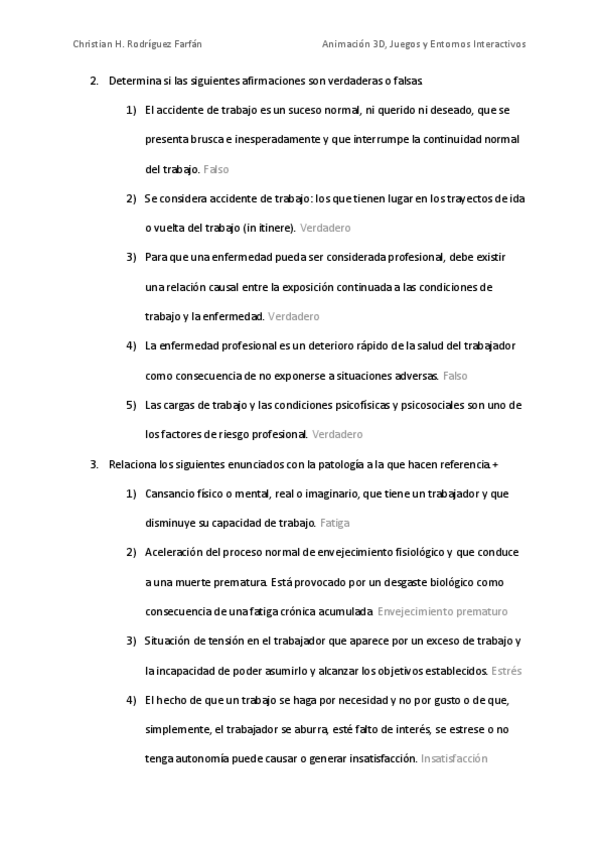 Christian H. Rodríguez Farfán

Animación 3D, Juegos y Entornos Interactivos

2. Determina si las siguientes afirmaciones son verdaderas o falsas.

1) El accidente de trabajo es un suceso normal, ni querido ni deseado, que se presenta brusca e inesperadamente y que interrumpe la continuidad normal del trabajo. Falso

2) Se considera accidente de trabajo: los que tienen lugar en los trayectos de ida o vuelta del trabajo (in itinere). Verdadero

3) Para que una enfermedad pueda ser considerada profesional, debe existir una relación causal entre la exposición continuada a las condiciones de trabajo y la enfermedad. Verdadero

4) La enfermedad profesional es un deterioro rápido de la salud del trabajador como consecuencia de no exponerse a situaciones adversas. Falso

5) Las cargas de trabajo y las condiciones psicofísicas y psicosociales son uno de los factores de riesgo profesional. Verdadero

3. Relaciona los siguientes enunciados con la patología a la que hacen referencia.+

1) Cansancio físico o mental, real o imaginario, que tiene un trabajador y que disminuye su capacidad de trabajo. Fatiga

2) Aceleración del proceso normal de envejecimiento fisiológico y que conduce a una muerte prematura. Está provocado por un desgaste biológico como consecuencia de una fatiga crónica acumulada. Envejecimiento prematuro

3) Situación de tensión en el trabajador que aparece por un exceso de trabajo y la incapacidad de poder asumirlo y alcanzar los objetivos establecidos. Estrés

4) El hecho de que un trabajo se haga por necesidad y no por gusto o de que, simplemente, el trabajador se aburra, esté falto de interés, se estrese o no tenga autonomía puede causar o generar insatisfacción. Insatisfacción